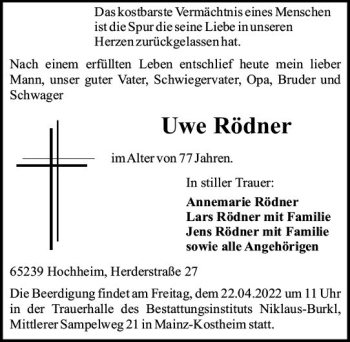 Das kostbarste Vermächtnis eines Menschen ist die Spur die seine Liebe in unseren Herzen zurückgelassen hat.

Nach einem erfüllten Leben entschlief heute mein lieber Mann, unser guter Vater, Schwiegervater, Opa, Bruder und Schwager

Uwe Rödner

im Alter von 77 Jahren.

In stiller Trauer:

Annemarie Rödner
Lars Rödner mit Familie
Jens Rödner mit Familie
sowie alle Angehörigen

65239 Hochheim, Herderstraße 27

Die Beerdigung findet am Freitag, dem 22.04.2022 um 11 Uhr in der Trauerhalle des Bestattungsinstituts Niklaus-Burkl, Mittlerer Sampelweg 21 in Mainz-Kostheim statt.